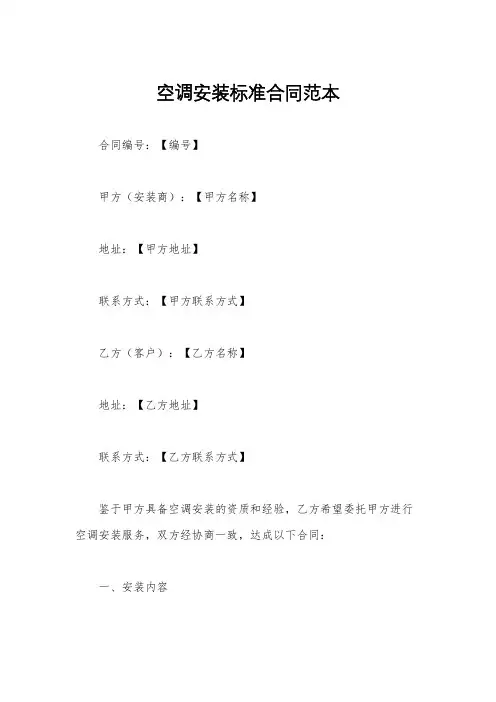 空调安装标准合同范本

合同编号：【编号】

甲方（安装商）：【甲方名称】

地址：【甲方地址】

联系方式：【甲方联系方式】

乙方（客户）：【乙方名称】

地址：【乙方地址】

联系方式：【乙方联系方式】

鉴于甲方具备空调安装的资质和经验，乙方希望委托甲方进行空调安装服务，双方经协商一致，达成以下合同：

一、安装内容